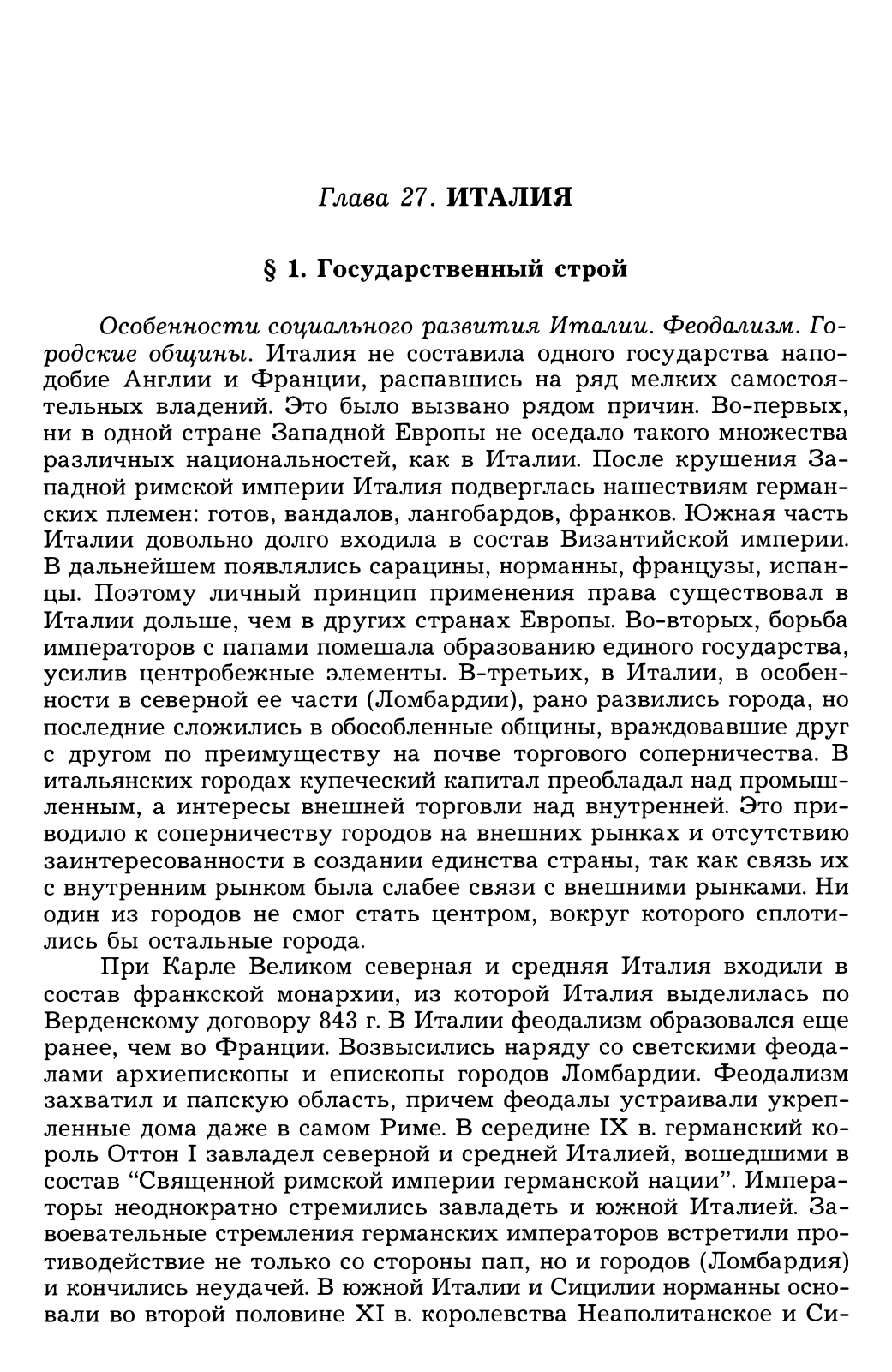 Глава 27. ИТАЛИЯ

§ 1. Государственный строй

Особенности социального развития Италии. Феодализм. Городские общины. Италия не составила одного государства наподобие Англии и Франции, распавшись на ряд мелких самостоятельных владений. Это было вызвано рядом причин. Во-первых, ни в одной стране Западной Европы не оседало такого множества различных национальностей, как в Италии. После крушения Западной римской империи Италия подверглась нашествиям германских племен: готов, вандалов, лангобардов, франков. Южная часть Италии довольно долго входила в состав Византийской империи. В дальнейшем появлялись сарацины, норманны, французы, испанцы. Поэтому личный принцип применения права существовал в Италии дольше, чем в других странах Европы. Во-вторых, борьба императоров с папами помешала образованию единого государства, усилив центробежные элементы. В-третьих, в Италии, в особенности в северной ее части (Ломбардии), рано развились города, но последние сложились в обособленные общины, враждовавшие друг с другом по преимуществу на почве торгового соперничества. В итальянских городах купеческий капитал преобладал над промышленным, а интересы внешней торговли над внутренней. Это приводило к соперничеству городов на внешних рынках и отсутствию заинтересованности в создании единства страны, так как связь их с внутренним рынком была слабее связи с внешними рынками. Ни один из городов не смог стать центром, вокруг которого сплотились бы остальные города.

При Карле Великом северная и средняя Италия входили в состав франкской монархии, из которой Италия выделилась по Верденскому договору 843 г. В Италии феодализм образовался еще ранее, чем во Франции. Возвысились наряду со светскими феодалами архиепископы и епископы городов Ломбардии. Феодализм захватил и папскую область, причем феодалы устраивали укрепленные дома даже в самом Риме. В середине IX в. германский король Оттон I завладел северной и средней Италией, вошедшими в состав “Священной римской империи германской нации”. Императоры неоднократно стремились завладеть и южной Италией. Завоевательные стремления германских императоров встретили противодействие не только со стороны пап, но и городов (Ломбардия) и кончились неудачей. В южной Италии и Сицилии норманны основали во второй половине XI в. королевства Неаполитанское и Си-